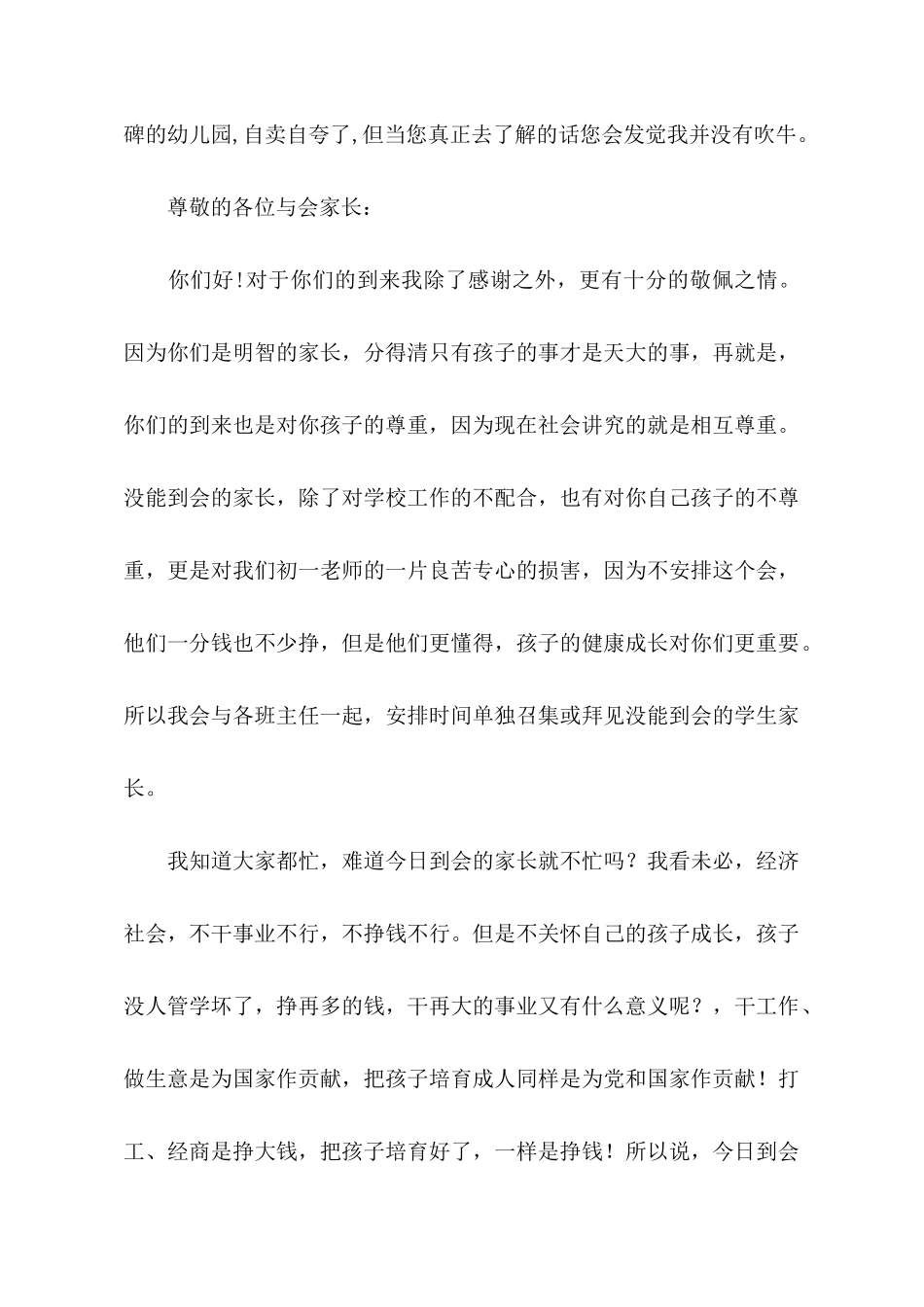 碑的幼儿园,自卖自夸了,但当您真正去了解的话您会发觉我并没有吹牛。

尊敬的各位与会家长：

你们好!对于你们的到来我除了感谢之外，更有十分的敬佩之情。因为你们是明智的家长，分得清只有孩子的事才是天大的事，再就是，你们的到来也是对你孩子的尊重，因为现在社会讲究的就是相互尊重。没能到会的家长，除了对学校工作的不配合，也有对你自己孩子的不尊重，更是对我们初一老师的一片良苦专心的损害，因为不安排这个会，他们一分钱也不少挣，但是他们更懂得，孩子的健康成长对你们更重要。所以我会与各班主任一起，安排时间单独召集或拜见没能到会的学生家长。

我知道大家都忙，难道今日到会的家长就不忙吗？我看未必，经济社会，不干事业不行，不挣钱不行。但是不关怀自己的孩子成长，孩子没人管学坏了，挣再多的钱，干再大的事业又有什么意义呢？，干工作、做生意是为国家作贡献，把孩子培育成人同样是为党和国家作贡献！打工、经商是挣大钱，把孩子培育好了，一样是挣钱！所以说，今日到会